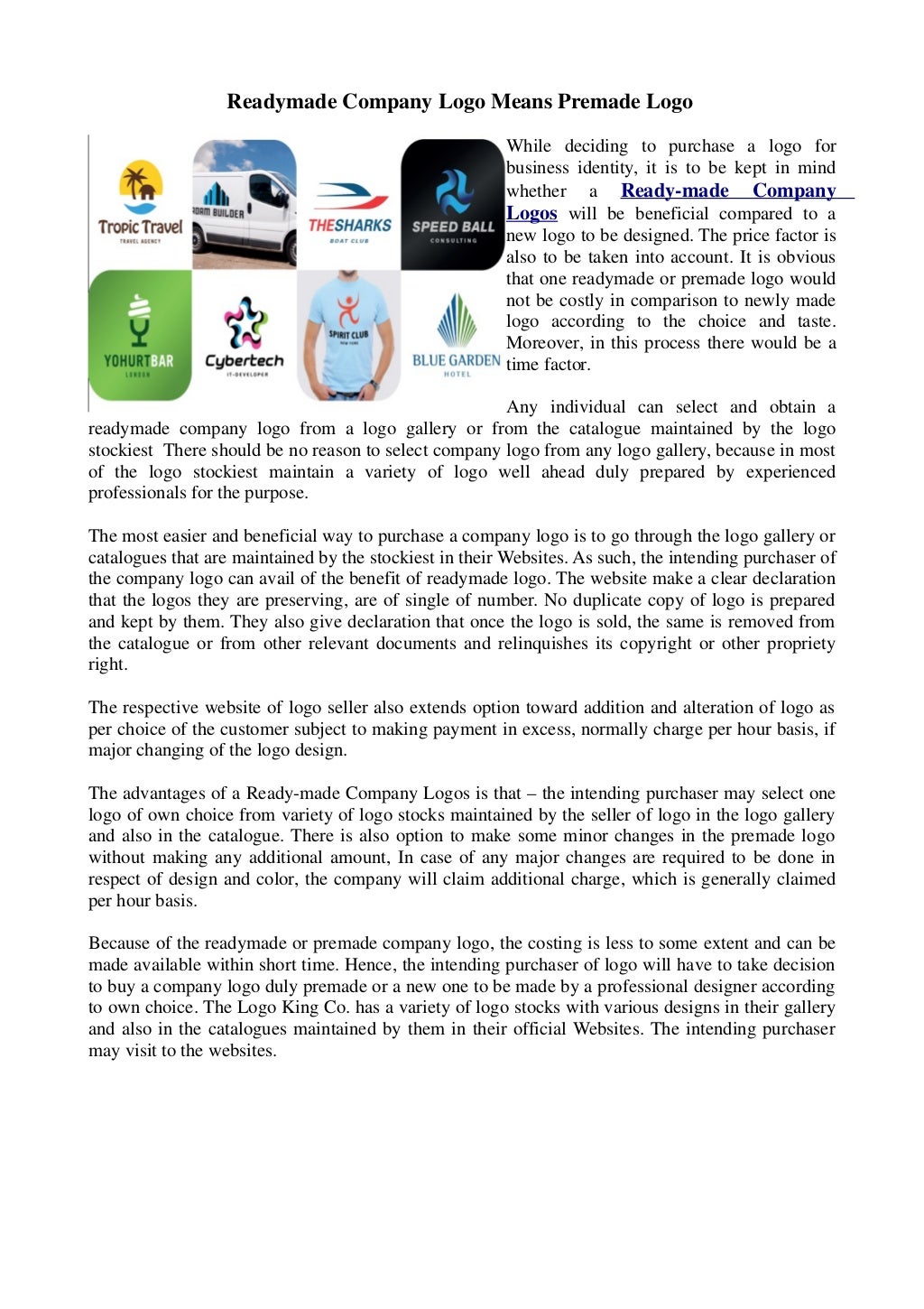 Readymade Company Logo Means Premade Logo

Tropic Travel
TRAVEL AGENCY

ADAM BUILDER

THESHARKS
BOAT CLUB

SPEED BALL
CONSULTING

YOHURTBAR
LONDON

Cybertech
IT-DEVELOPER

SPIRIT CLUB
NEW YORK

BLUE GARDEN
HOTEL

While deciding to purchase a logo for business identity, it is to be kept in mind whether a Ready-made Company Logos will be beneficial compared to a new logo to be designed. The price factor is also to be taken into account. It is obvious that one readymade or premade logo would not be costly in comparison to newly made logo according to the choice and taste. Moreover, in this process there would be a time factor.

Any individual can select and obtain a readymade company logo from a logo gallery or from the catalogue maintained by the logo stockiest There should be no reason to select company logo from any logo gallery, because in most of the logo stockiest maintain a variety of logo well ahead duly prepared by experienced professionals for the purpose.

The most easier and beneficial way to purchase a company logo is to go through the logo gallery or catalogues that are maintained by the stockiest in their Websites. As such, the intending purchaser of the company logo can avail of the benefit of readymade logo. The website make a clear declaration that the logos they are preserving, are of single of number. No duplicate copy of logo is prepared and kept by them. They also give declaration that once the logo is sold, the same is removed from the catalogue or from other relevant documents and relinquishes its copyright or other propriety right.

The respective website of logo seller also extends option toward addition and alteration of logo as per choice of the customer subject to making payment in excess, normally charge per hour basis, if major changing of the logo design.

The advantages of a Ready-made Company Logos is that – the intending purchaser may select one logo of own choice from variety of logo stocks maintained by the seller of logo in the logo gallery and also in the catalogue. There is also option to make some minor changes in the premade logo without making any additional amount, In case of any major changes are required to be done in respect of design and color, the company will claim additional charge, which is generally claimed per hour basis.

Because of the readymade or premade company logo, the costing is less to some extent and can be made available within short time. Hence, the intending purchaser of logo will have to take decision to buy a company logo duly premade or a new one to be made by a professional designer according to own choice. The Logo King Co. has a variety of logo stocks with various designs in their gallery and also in the catalogues maintained by them in their official Websites. The intending purchaser may visit to the websites.